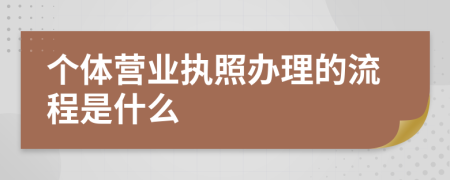 个体营业执照办理的流程是什么